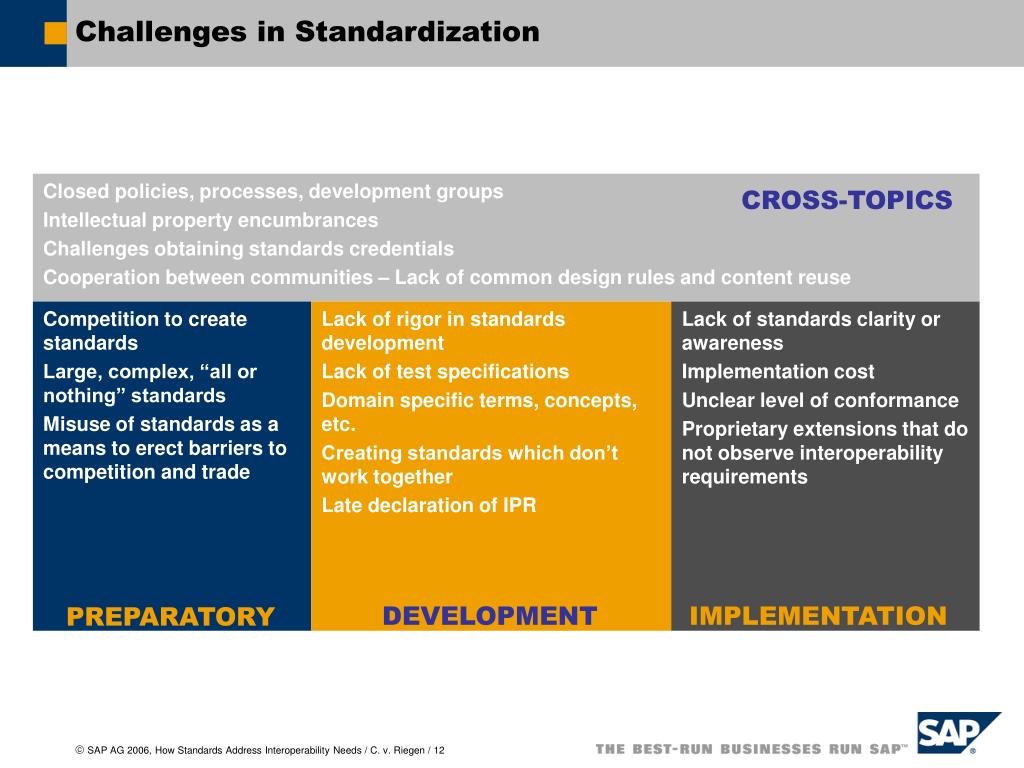 Challenges in Standardization

Closed policies, processes, development groups
Intellectual property encumbrances
Challenges obtaining standards credentials
Cooperation between communities – Lack of common design rules and content reuse

CROSS-TOPICS

Competition to create standards
Large, complex, “all or nothing” standards
Misuse of standards as a means to erect barriers to competition and trade

PREPARATORY

Lack of rigor in standards development
Lack of test specifications
Domain specific terms, concepts, etc.
Creating standards which don’t work together
Late declaration of IPR

DEVELOPMENT

Lack of standards clarity or awareness
Implementation cost
Unclear level of conformance
Proprietary extensions that do not observe interoperability requirements

IMPLEMENTATION

© SAP AG 2006, How Standards Address Interoperability Needs / C. v. Riegen / 12

THE BEST-RUN BUSINESSES RUN SAP™

SAP®